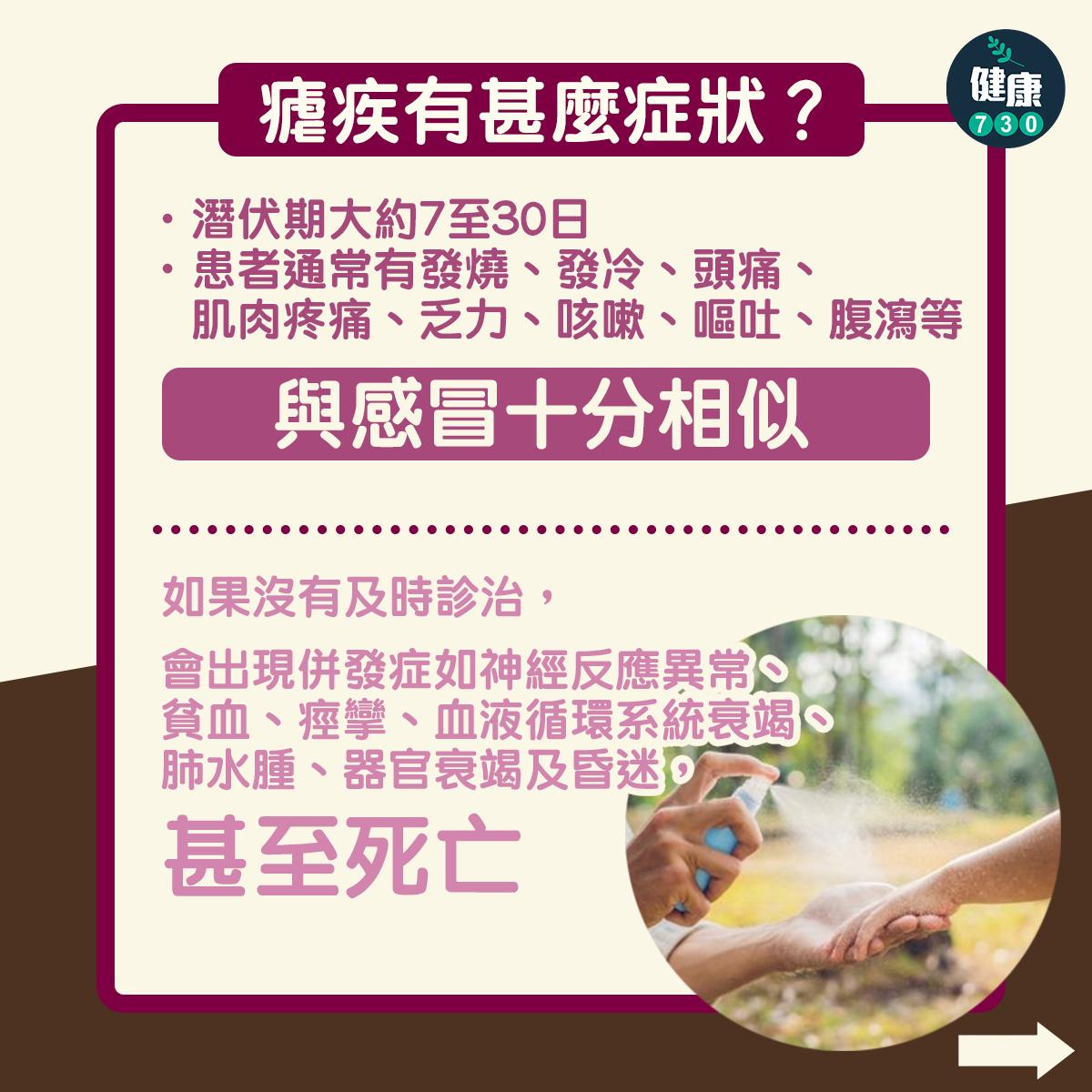 健康
730

瘧疾有甚麼症狀？

・潛伏期大約7至30日
・患者通常有發燒、發冷、頭痛、肌肉疼痛、乏力、咳嗽、嘔吐、腹瀉等

與感冒十分相似

如果沒有及時診治，

會出現併發症如神經反應異常、貧血、痙攣、血液循環系統衰竭、肺水腫、器官衰竭及昏迷，

甚至死亡